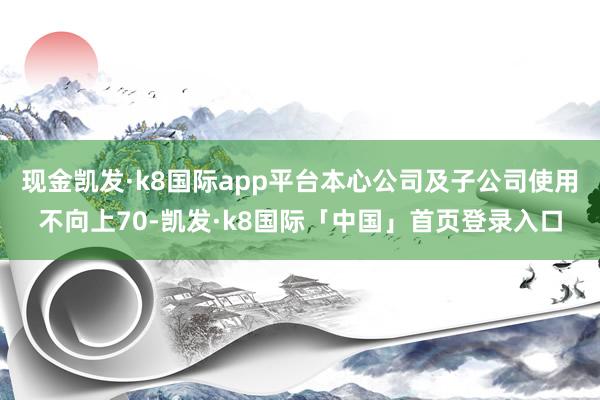 现金凯发·k8国际app平台本心公司及子公司使用不向上70-凯发·k8国际「中国」首页登录入口